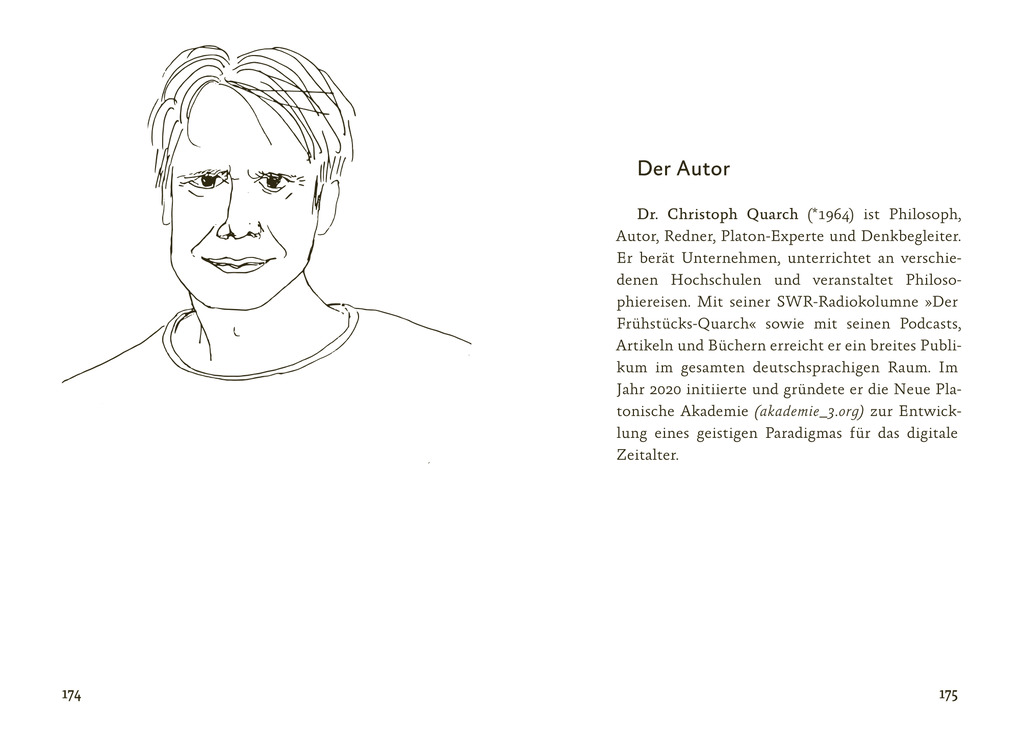 Der Autor

Dr. Christoph Quarch (*1964) ist Philosoph, Autor, Redner, Platon-Experte und Denkbegleiter. Er berät Unternehmen, unterrichtet an verschiedenen Hochschulen und veranstaltet Philosophiereisen. Mit seiner SWR-Radiokolumne »Der Frühstücks-Quarch« sowie mit seinen Podcasts, Artikeln und Büchern erreicht er ein breites Publikum im gesamten deutschsprachigen Raum. Im Jahr 2020 initiierte und gründete er die Neue Platonische Akademie (akademie_3.org) zur Entwicklung eines geistigen Paradigmas für das digitale Zeitalter.

174

175